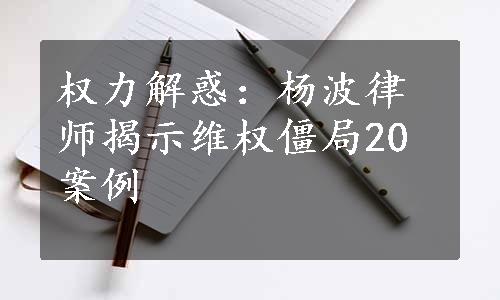 权力解惑：杨波律师揭示维权僵局20案例